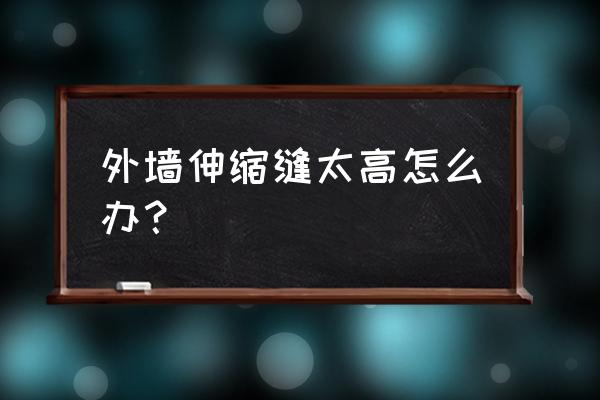 外墙伸缩缝太高怎么办？